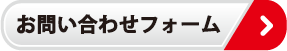 お問い合わせフォーム